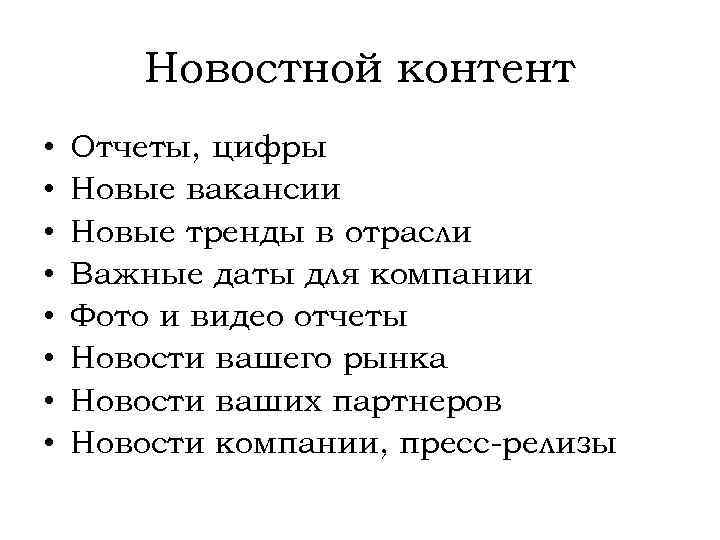 Новостной контент

• Отчеты, цифры
• Новые вакансии
• Новые тренды в отрасли
• Важные даты для компании
• Фото и видео отчеты
• Новости вашего рынка
• Новости ваших партнеров
• Новости компании, пресс-релизы